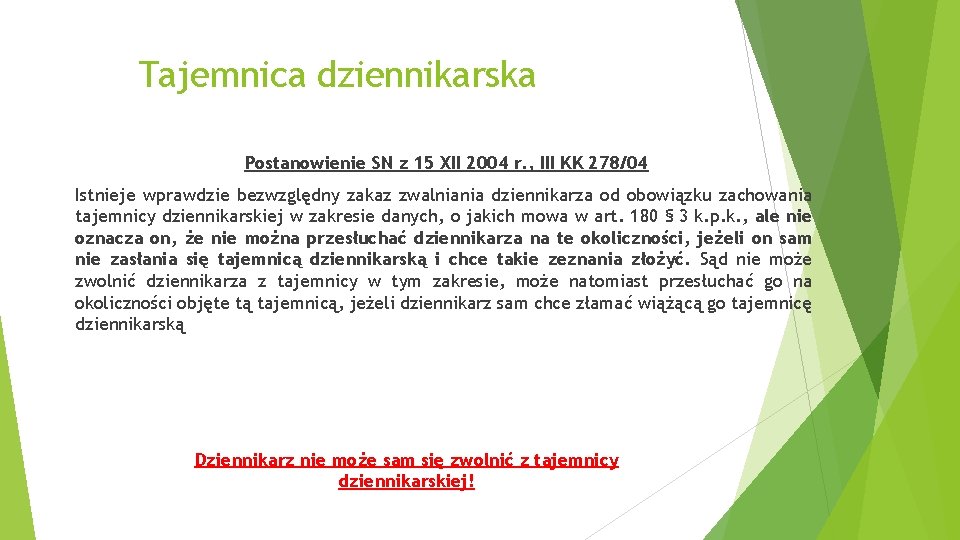 Tajemnica dziennikarska

Postanowienie SN z 15 XII 2004 r., III KK 278/04

Istnieje wprawdzie bezwzględny zakaz zwalniania dziennikarza od obowiązku zachowania tajemnicy dziennikarskiej w zakresie danych, o jakich mowa w art. 180 § 3 k.p.k., ale nie oznacza on, że nie można przesłuchać dziennikarza na te okoliczności, jeżeli on sam nie zasłania się tajemnicą dziennikarską i chce takie zeznania złożyć. Sąd nie może zwolnić dziennikarza z tajemnicy w tym zakresie, może natomiast przesłuchać go na okoliczności objęte tą tajemnicą, jeżeli dziennikarz sam chce złamać wiążącą go tajemnicę dziennikarską

Dziennikarz nie może sam się zwolnić z tajemnicy dziennikarskiej!